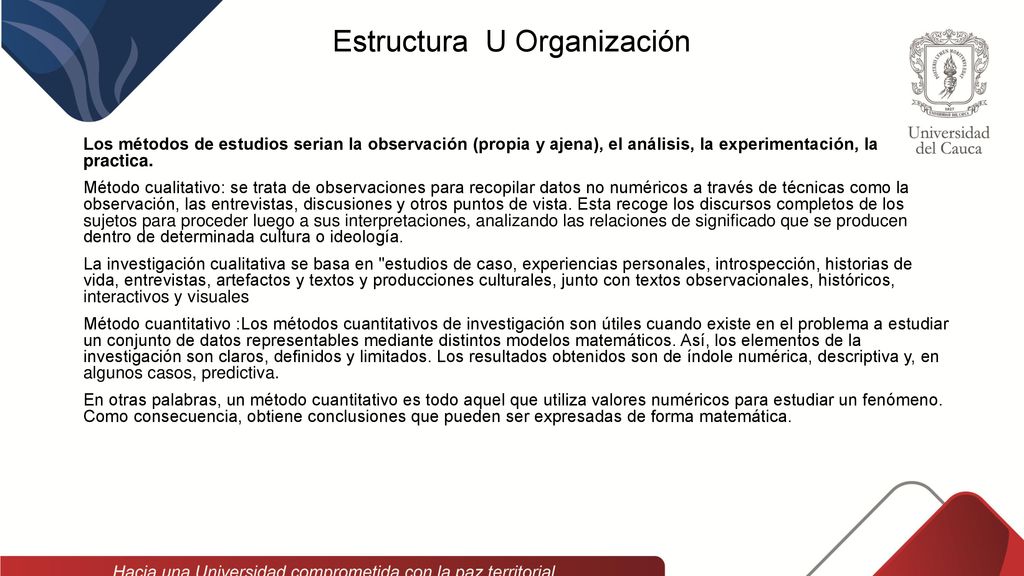 Estructura U Organización

Universidad del Cauca

Los métodos de estudios serian la observación (propia y ajena), el análisis, la experimentación, la practica.

Método cualitativo: se trata de observaciones para recopilar datos no numéricos a través de técnicas como la observación, las entrevistas, discusiones y otros puntos de vista. Esta recoge los discursos completos de los sujetos para proceder luego a sus interpretaciones, analizando las relaciones de significado que se producen dentro de determinada cultura o ideología.

La investigación cualitativa se basa en "estudios de caso, experiencias personales, introspección, historias de vida, entrevistas, artefactos y textos y producciones culturales, junto con textos observacionales, históricos, interactivos y visuales

Método cuantitativo :Los métodos cuantitativos de investigación son útiles cuando existe en el problema a estudiar un conjunto de datos representables mediante distintos modelos matemáticos. Así, los elementos de la investigación son claros, definidos y limitados. Los resultados obtenidos son de índole numérica, descriptiva y, en algunos casos, predictiva.

En otras palabras, un método cuantitativo es todo aquel que utiliza valores numéricos para estudiar un fenómeno. Como consecuencia, obtiene conclusiones que pueden ser expresadas de forma matemática.

Hacia una Universidad comprometida con la paz territorial